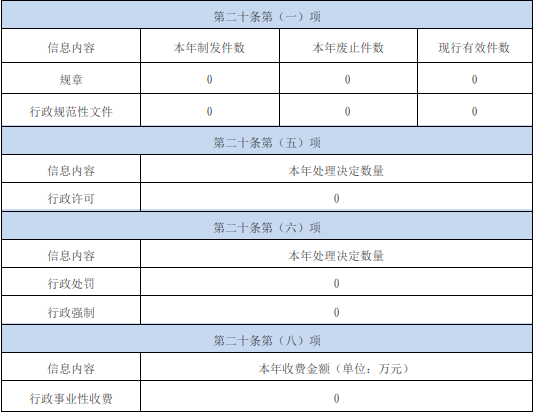 | 第二十条第（一）项 | | | |
|---|---|---|---|
| 信息内容 | 本年制发件数 | 本年废止件数 | 现行有效件数 |
| 规章 | 0 | 0 | 0 |
| 行政规范性文件 | 0 | 0 | 0 |
| 第二十条第（五）项 | | | |
| 信息内容 | 本年处理决定数量 | | |
| 行政许可 | 0 | | |
| 第二十条第（六）项 | | | |
| 信息内容 | 本年处理决定数量 | | |
| 行政处罚 | 0 | | |
| 行政强制 | 0 | | |
| 第二十条第（八）项 | | | |
| 信息内容 | 本年收费金额（单位：万元） | | |
| 行政事业性收费 | 0 | | |